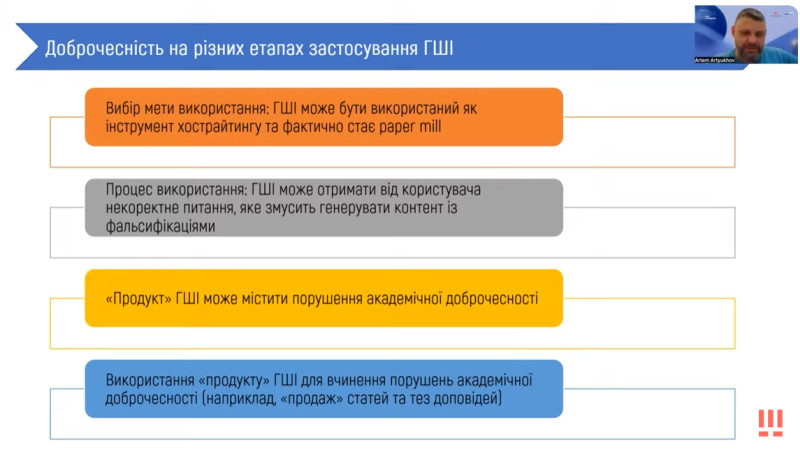 Доброчесність на різних етапах застосування ГШІ

Artem Artyukhov

Вибір мети використання: ГШІ може бути використаний як інструмент хострайтингу та фактично стає paper mill

Процес використання: ГШІ може отримати від користувача некоректне питання, яке змусить генерувати контент із фальсифікаціями

«Продукт» ГШІ може містити порушення академічної доброчесності

Використання «продукту» ГШІ для вчинення порушень академічної доброчесності (наприклад, «продаж» статей та тез доповідей)